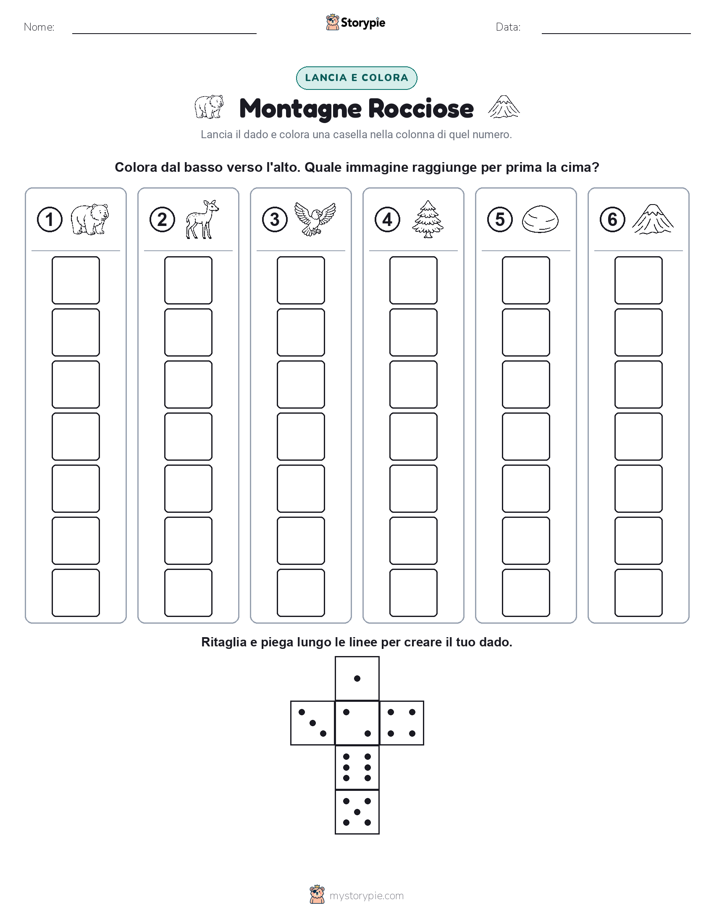 Nome:

Storypie

Data:

LANCIA E COLORA

Montagne Rocciose

Lancia il dado e colora una casella nella colonna di quel numero.

Colora dal basso verso l'alto. Quale immagine raggiunge per prima la cima?

1 2 3 4 5 6

Ritaglia e piega lungo le linee per creare il tuo dado.

mystorypie.com